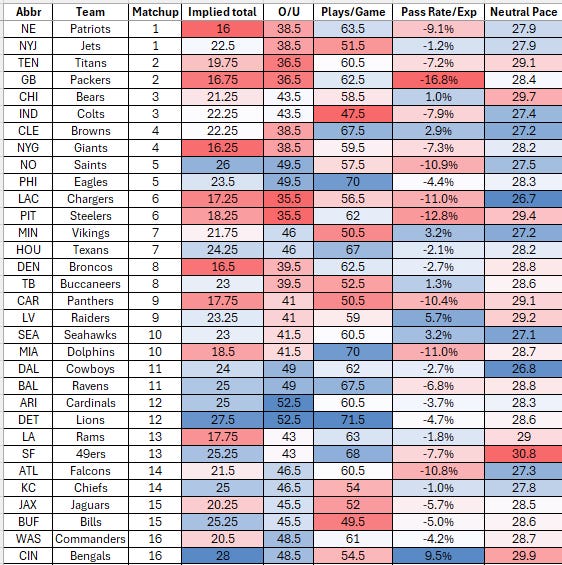 | Abbr | Team | Matchup | Implied total | O/U | Plays/Game | Pass Rate/Exp | Neutral Pace |
|---|---|---|---|---|---|---|---|
| NE | Patriots | 1 | 16 | 38.5 | 63.5 | -9.1% | 27.9 |
| NYJ | Jets | 1 | 22.5 | 38.5 | 51.5 | -1.2% | 27.9 |
| TEN | Titans | 2 | 19.75 | 36.5 | 60.5 | -7.2% | 29.1 |
| GB | Packers | 2 | 16.75 | 36.5 | 62.5 | -16.8% | 28.4 |
| CHI | Bears | 3 | 21.25 | 43.5 | 58.5 | 1.0% | 29.7 |
| IND | Colts | 3 | 22.25 | 43.5 | 47.5 | -7.9% | 27.4 |
| CLE | Browns | 4 | 22.25 | 38.5 | 67.5 | 2.9% | 27.2 |
| NYG | Giants | 4 | 16.25 | 38.5 | 59.5 | -7.3% | 28.2 |
| NO | Saints | 5 | 26 | 49.5 | 57.5 | -10.9% | 27.5 |
| PHI | Eagles | 5 | 23.5 | 49.5 | 70 | -4.4% | 28.3 |
| LAC | Chargers | 6 | 17.25 | 35.5 | 56.5 | -11.0% | 26.7 |
| PIT | Steelers | 6 | 18.25 | 35.5 | 62 | -12.8% | 29.4 |
| MIN | Vikings | 7 | 21.75 | 46 | 50.5 | 3.2% | 27.2 |
| HOU | Texans | 7 | 24.25 | 46 | 67 | -2.1% | 28.2 |
| DEN | Broncos | 8 | 16.5 | 39.5 | 62.5 | -2.7% | 28.8 |
| TB | Buccaneers | 8 | 23 | 39.5 | 52.5 | 1.3% | 28.6 |
| CAR | Panthers | 9 | 17.75 | 41 | 50.5 | -10.4% | 29.1 |
| LV | Raiders | 9 | 23.25 | 41 | 59 | 5.7% | 29.2 |
| SEA | Seahawks | 10 | 23 | 41.5 | 60.5 | 3.2% | 27.1 |
| MIA | Dolphins | 10 | 18.5 | 41.5 | 70 | -11.0% | 28.7 |
| DAL | Cowboys | 11 | 24 | 49 | 62 | -2.7% | 26.8 |
| BAL | Ravens | 11 | 25 | 49 | 67.5 | -6.8% | 28.8 |
| ARI | Cardinals | 12 | 25 | 52.5 | 60.5 | -3.7% | 28.3 |
| DET | Lions | 12 | 27.5 | 52.5 | 71.5 | -4.7% | 28.6 |
| LA | Rams | 13 | 17.75 | 43 | 63 | -1.8% | 29 |
| SF | 49ers | 13 | 25.25 | 43 | 68 | -7.7% | 30.8 |
| ATL | Falcons | 14 | 21.5 | 46.5 | 60.5 | -10.8% | 27.3 |
| KC | Chiefs | 14 | 25 | 46.5 | 54 | -1.0% | 27.8 |
| JAX | Jaguars | 15 | 20.25 | 45.5 | 52 | -5.7% | 28.5 |
| BUF | Bills | 15 | 25.25 | 45.5 | 49.5 | -5.0% | 28.6 |
| WAS | Commanders | 16 | 20.5 | 48.5 | 61 | -4.2% | 28.7 |
| CIN | Bengals | 16 | 28 | 48.5 | 54.5 | 9.5% | 29.9 |